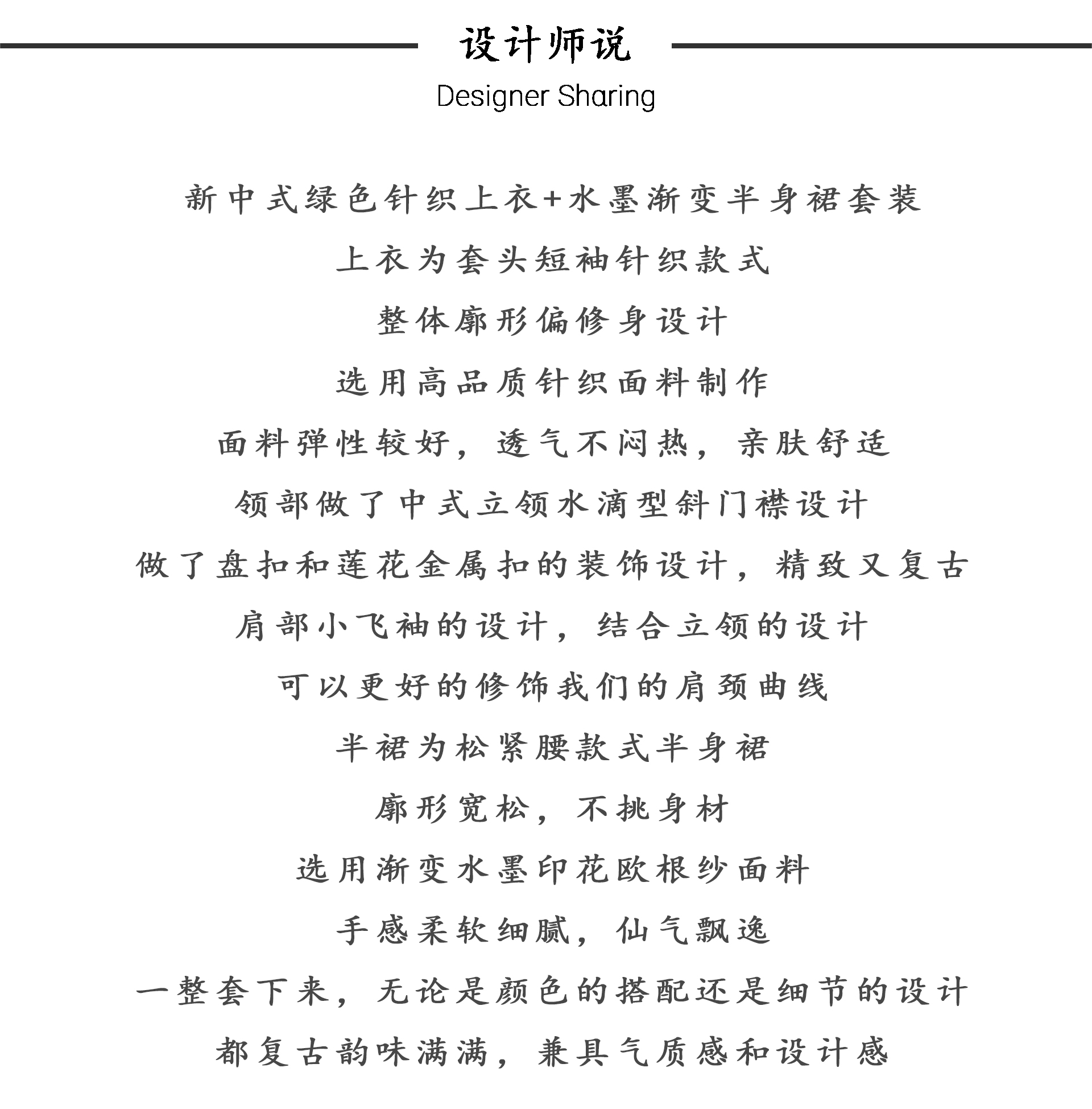 设计师说
Designer Sharing

新中式绿色针织上衣+水墨渐变半身裙套装

上衣为套头短袖针织款式

整体廓形偏修身设计

选用高品质针织面料制作

面料弹性较好，透气不闷热，亲肤舒适

领部做了中式立领水滴型斜门襟设计

做了盘扣和莲花金属扣的装饰设计，精致又复古

肩部小飞袖的设计，结合立领的设计

可以更好的修饰我们的肩颈曲线

半裙为松紧腰款式半身裙

廓形宽松，不挑身材

选用渐变水墨印花欧根纱面料

手感柔软细腻，仙气飘逸

一整套下来，无论是颜色的搭配还是细节的设计

都复古韵味满满，兼具气质感和设计感